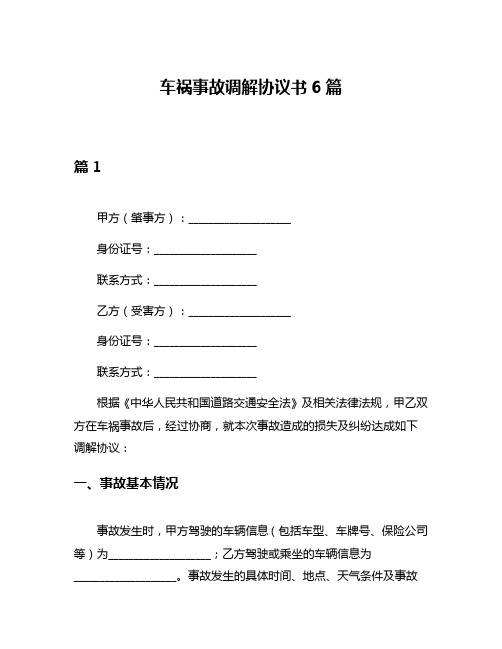 车祸事故调解协议书 6 篇

篇 1

甲方（肇事方）：__________________

身份证号：__________________

联系方式：__________________

乙方（受害方）：__________________

身份证号：__________________

联系方式：__________________

根据《中华人民共和国道路交通安全法》及相关法律法规，甲乙双方在车祸事故后，经过协商，就本次事故造成的损失及纠纷达成如下调解协议：

一、事故基本情况

事故发生时，甲方驾驶的车辆信息（包括车型、车牌号、保险公司等）为__________________；乙方驾驶或乘坐的车辆信息为__________________。事故发生的具体时间、地点、天气条件及事故